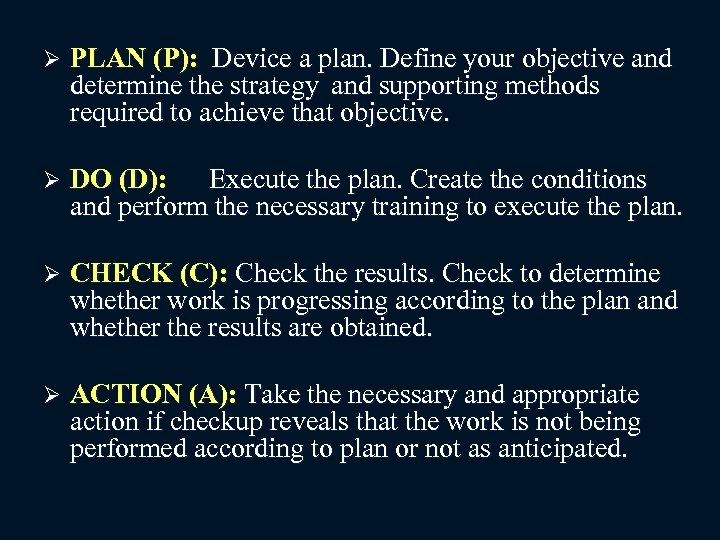 ➢ PLAN (P): Device a plan. Define your objective and determine the strategy and supporting methods required to achieve that objective.

➢ DO (D): Execute the plan. Create the conditions and perform the necessary training to execute the plan.

➢ CHECK (C): Check the results. Check to determine whether work is progressing according to the plan and whether the results are obtained.

➢ ACTION (A): Take the necessary and appropriate action if checkup reveals that the work is not being performed according to plan or not as anticipated.